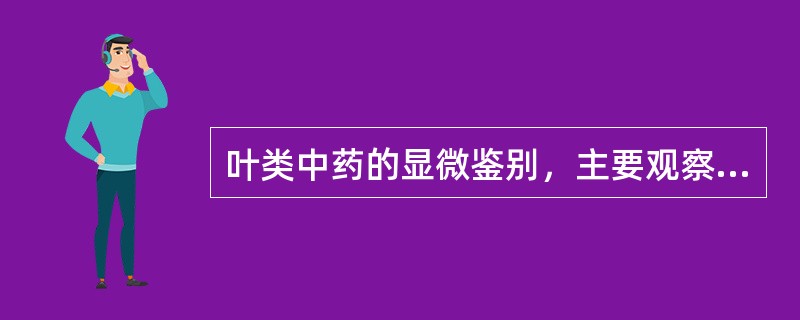 叶类中药的显微鉴别，主要观察...